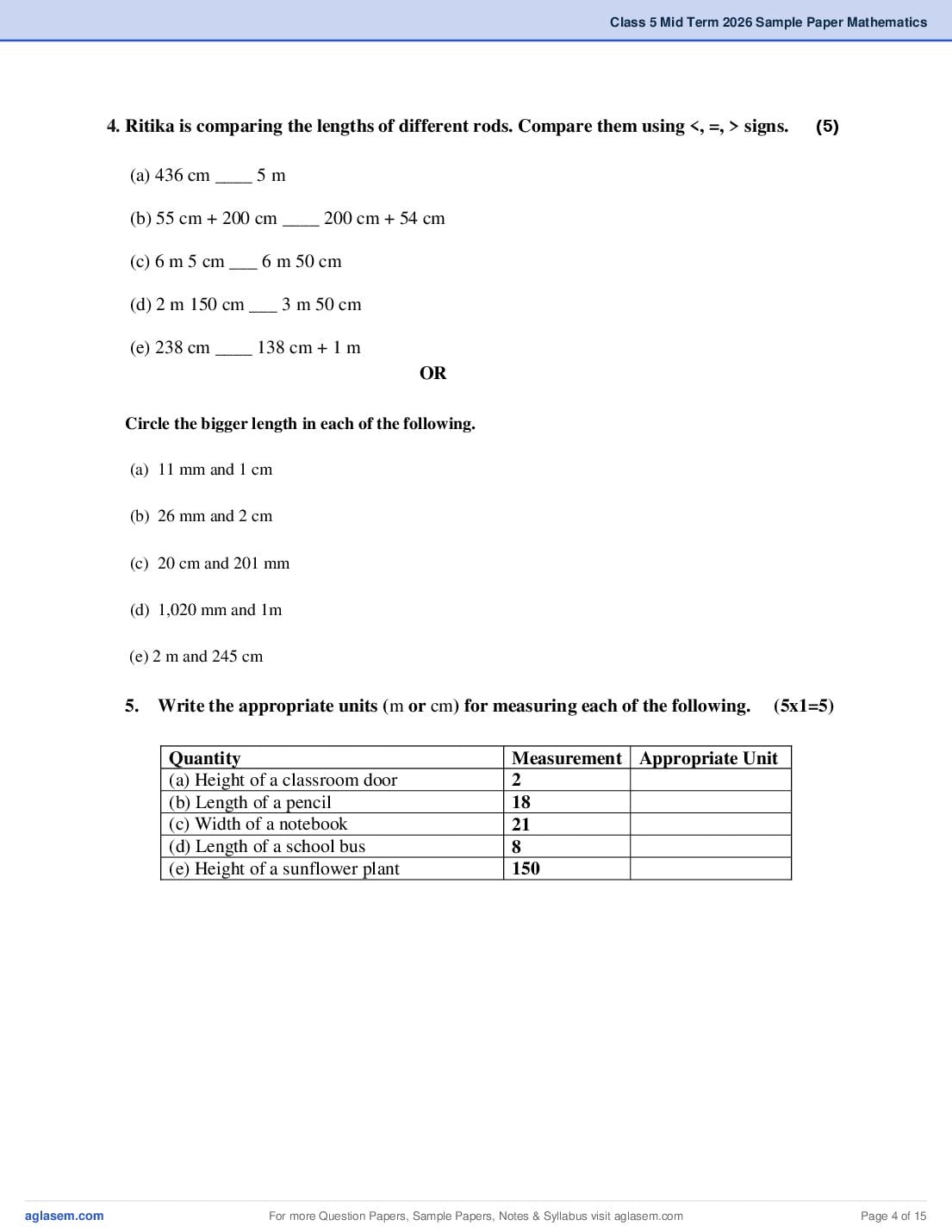 Class 5 Mid Term 2026 Sample Paper Mathematics

4. Ritika is comparing the lengths of different rods. Compare them using <, =, > signs. (5)

(a) 436 cm ____ 5 m

(b) 55 cm + 200 cm ____ 200 cm + 54 cm

(c) 6 m 5 cm ____ 6 m 50 cm

(d) 2 m 150 cm ____ 3 m 50 cm

(e) 238 cm ____ 138 cm + 1 m

OR

Circle the bigger length in each of the following.

(a) 11 mm and 1 cm

(b) 26 mm and 2 cm

(c) 20 cm and 201 mm

(d) 1,020 mm and 1m

(e) 2 m and 245 cm

5. Write the appropriate units (m or cm) for measuring each of the following. (5x1=5)

| Quantity | Measurement | Appropriate Unit |
|---|---|---|
| (a) Height of a classroom door | 2 | |
| (b) Length of a pencil | 18 | |
| (c) Width of a notebook | 21 | |
| (d) Length of a school bus | 8 | |
| (e) Height of a sunflower plant | 150 | |

aglasem.com For more Question Papers, Sample Papers, Notes & Syllabus visit aglasem.com Page 4 of 15